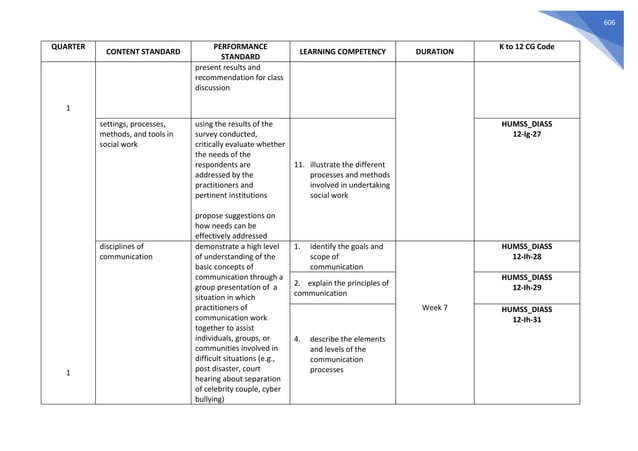 606

| QUARTER | CONTENT STANDARD | PERFORMANCE STANDARD | LEARNING COMPETENCY | DURATION | K to 12 CG Code |
|---|---|---|---|---|---|
| 1 | | present results and recommendation for class discussion | | | |
| | settings, processes, methods, and tools in social work | using the results of the survey conducted, critically evaluate whether the needs of the respondents are addressed by the practitioners and pertinent institutions<br><br>propose suggestions on how needs can be effectively addressed | 11. illustrate the different processes and methods involved in undertaking social work | | HUMSS_DIASS 12-Ig-27 |
| 1 | disciplines of communication | demonstrate a high level of understanding of the basic concepts of communication through a group presentation of a situation in which practitioners of communication work together to assist individuals, groups, or communities involved in difficult situations (e.g., post disaster, court hearing about separation of celebrity couple, cyber bullying) | 1. identify the goals and scope of communication | Week 7 | HUMSS_DIASS 12-Ih-28 |
| | | | 2. explain the principles of communication | | HUMSS_DIASS 12-Ih-29 |
| | | | 4. describe the elements and levels of the communication processes | | HUMSS_DIASS 12-Ih-31 |